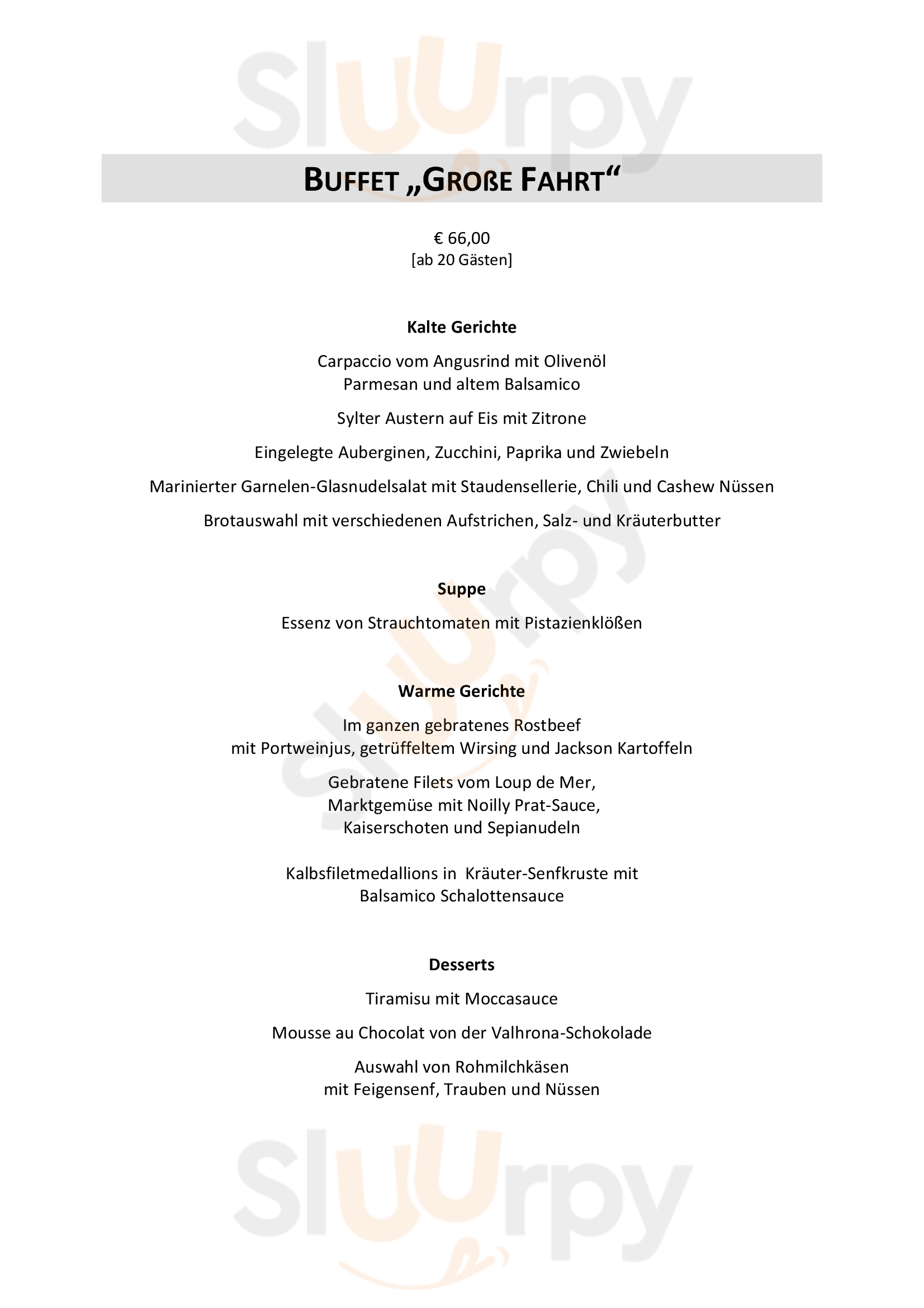 Sluurpy

BUFFET „GROßE FAHRT“

€ 66,00
[ab 20 Gästen]

Kalte Gerichte

Carpaccio vom Angusrind mit Olivenöl
Parmesan und altem Balsamico

Sylter Austern auf Eis mit Zitrone

Eingelegte Auberginen, Zucchini, Paprika und Zwiebeln

Marinierter Garnelen-Glasnudelsalat mit Staudensellerie, Chili und Cashew Nüssen

Brotauswahl mit verschiedenen Aufstrichen, Salz- und Kräuterbutter

Suppe

Essenz von Strauchtomaten mit Pistazienklößen

Warme Gerichte

Im ganzen gebratenes Rostbeef
mit Portweinjus, getrüffeltem Wirsing und Jackson Kartoffeln

Gebratene Filets vom Loup de Mer,
Marktgemüse mit Noilly Prat-Sauce,
Kaiserschoten und Sepianudeln

Kalbsfiletmedallions in Kräuter-Senfkruste mit
Balsamico Schalottensauce

Desserts

Tiramisu mit Moccasauce

Mousse au Chocolat von der Valhrona-Schokolade

Auswahl von Rohmilchkäsen
mit Feigensenf, Trauben und Nüssen

Sluurpy